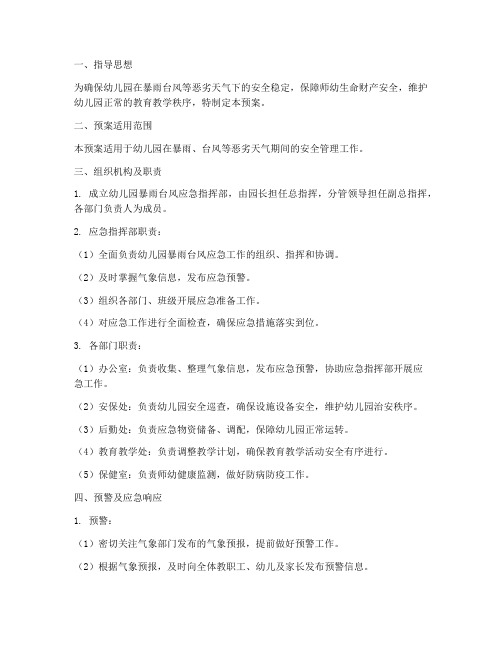 一、指导思想

为确保幼儿园在暴雨台风等恶劣天气下的安全稳定，保障师幼生命财产安全，维护幼儿园正常的教育教学秩序，特制定本预案。

二、预案适用范围

本预案适用于幼儿园在暴雨、台风等恶劣天气期间的安全管理工作。

三、组织机构及职责

1. 成立幼儿园暴雨台风应急指挥部，由园长担任总指挥，分管领导担任副总指挥，各部门负责人为成员。

2. 应急指挥部职责：

（1）全面负责幼儿园暴雨台风应急工作的组织、指挥和协调。

（2）及时掌握气象信息，发布应急预警。

（3）组织各部门、班级开展应急准备工作。

（4）对应急工作进行全面检查，确保应急措施落实到位。

3. 各部门职责：

（1）办公室：负责收集、整理气象信息，发布应急预警，协助应急指挥部开展应急工作。

（2）安保处：负责幼儿园安全巡查，确保设施设备安全，维护幼儿园治安秩序。

（3）后勤处：负责应急物资储备、调配，保障幼儿园正常运转。

（4）教育教学处：负责调整教学计划，确保教育教学活动安全有序进行。

（5）保健室：负责师幼健康监测，做好防病防疫工作。

四、预警及应急响应

1. 预警：

（1）密切关注气象部门发布的气象预报，提前做好预警工作。

（2）根据气象预报，及时向全体教职工、幼儿及家长发布预警信息。